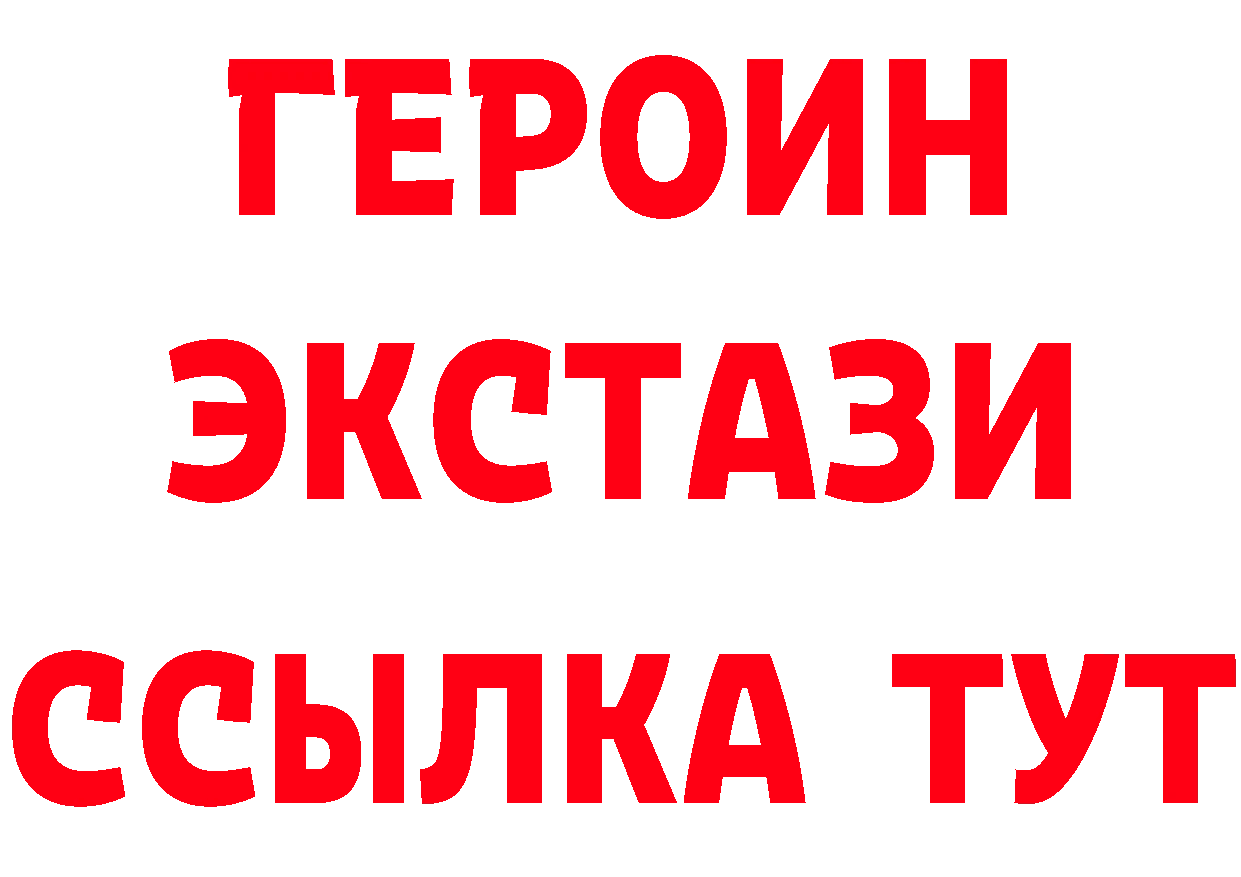 ГЕРОИН
ЭКСТАЗИ
ССЫЛКА ТУТ